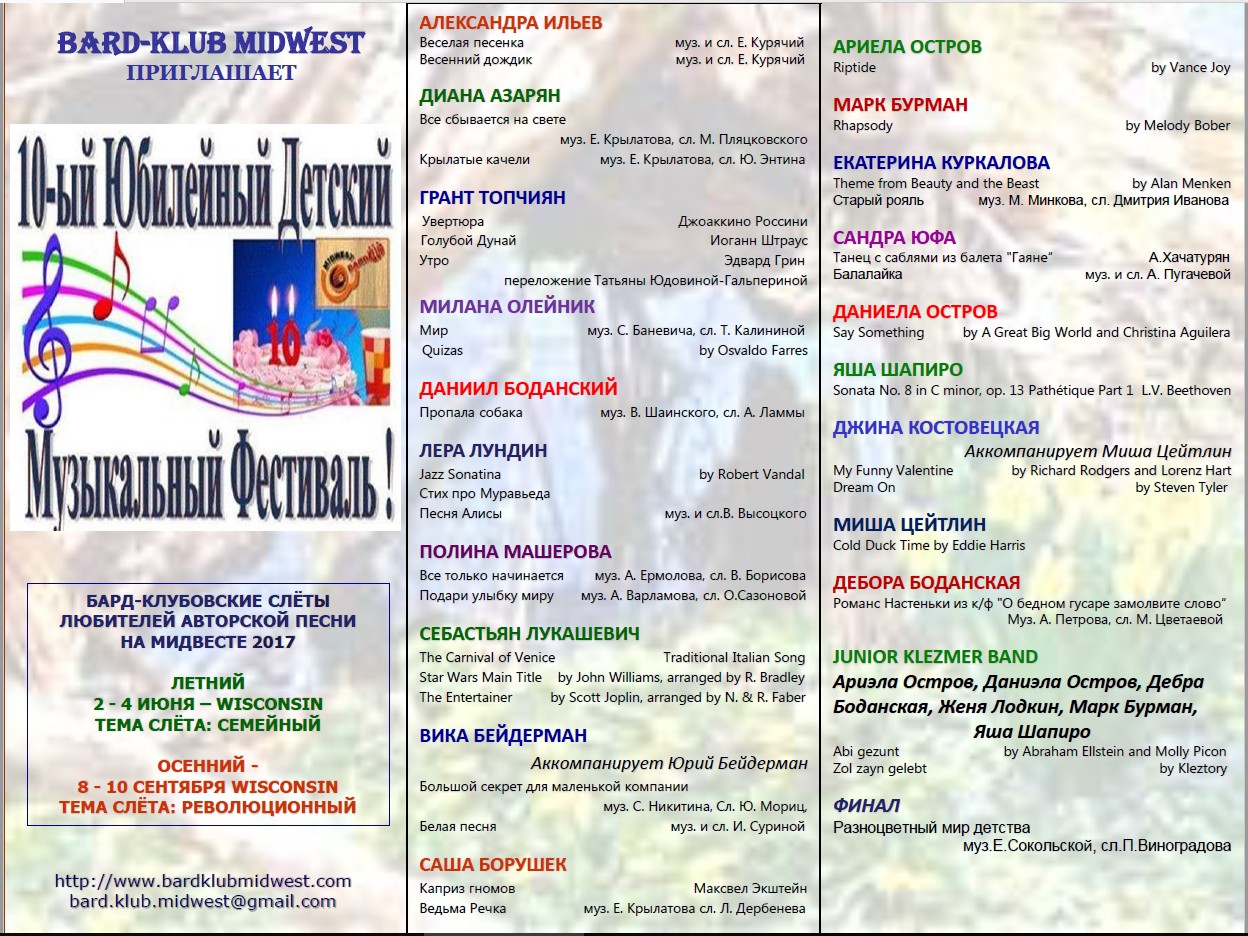 BARD-KLUB MIDWEST
ПРИГЛАШАЕТ

10-ый Юбилейный Детский

10

Музыкальный Фестиваль !

БАРД-КЛУБОВСКИЕ СЛЁТЫ ЛЮБИТЕЛЕЙ АВТОРСКОЙ ПЕСНИ НА МИДВЕСТЕ 2017

ЛЕТНИЙ
2 - 4 ИЮНЯ – WISCONSIN
ТЕМА СЛЁТА: СЕМЕЙНЫЙ

ОСЕННИЙ -
8 - 10 СЕНТЯБРЯ WISCONSIN
ТЕМА СЛЁТА: РЕВОЛЮЦИОННЫЙ

http://www.bardklubmidwest.com
bard.klub.midwest@gmail.com

АЛЕКСАНДРА ИЛЬЕВ
Веселая песенка муз. и сл. Е. Курячий
Весенний дождик муз. и сл. Е. Курячий

ДИАНА АЗАРЯН
Все сбывается на свете
муз. Е. Крылатова, сл. М. Пляцковского
Крылатые качели муз. Е. Крылатова, сл. Ю. Энтина

ГРАНТ ТОПЧИЯН
Увертюра Джоаккино Россини
Голубой Дунай Иоганн Штраус
Утро Эдвард Грин
переложение Татьяны Юдовиной-Гальпериной

МИЛАНА ОЛЕЙНИК
Мир муз. С. Баневича, сл. Т. Калининой
Quizas by Osvaldo Farres

ДАНИИЛ БОДАНСКИЙ
Пропала собака муз. В. Шаинского, сл. А. Ламмы

ЛЕРА ЛУНДИН
Jazz Sonatina by Robert Vandal
Стих про Муравьеда
Песня Алисы муз. и сл.В. Высоцкого

ПОЛИНА МАШЕРОВА
Все только начинается муз. А. Ермолова, сл. В. Борисова
Подари улыбку миру муз. А. Варламова, сл. О.Сазоновой

СЕБАСТЬЯН ЛУКАШЕВИЧ
The Carnival of Venice Traditional Italian Song
Star Wars Main Title by John Williams, arranged by R. Bradley
The Entertainer by Scott Joplin, arranged by N. & R. Faber

ВИКА БЕЙДЕРМАН
Аккомпанирует Юрий Бейдерман
Большой секрет для маленькой компании
муз. С. Никитина, Сл. Ю. Мориц,
Белая песня муз. и сл. И. Суриной

САША БОРУШЕК
Каприз гномов Максвел Экштейн
Ведьма Речка муз. Е. Крылатова сл. Л. Дербенева

АРИЕЛА ОСТРОВ
Riptide by Vance Joy

МАРК БУРМАН
Rhapsody by Melody Bober

ЕКАТЕРИНА КУРКАЛОВА
Theme from Beauty and the Beast by Alan Menken
Старый рояль муз. М. Минкова, сл. Дмитрия Иванова

САНДРА ЮФА
Танец с саблями из балета "Гаяне" А.Хачатурян
Балалайка муз. и сл. А. Пугачевой

ДАНИЕЛА ОСТРОВ
Say Something by A Great Big World and Christina Aguilera

ЯША ШАПИРО
Sonata No. 8 in C minor, op. 13 Pathétique Part 1 L.V. Beethoven

ДЖИНА КОСТОВЕЦКАЯ
Аккомпанирует Миша Цейтлин
My Funny Valentine by Richard Rodgers and Lorenz Hart
Dream On by Steven Tyler

МИША ЦЕЙТЛИН
Cold Duck Time by Eddie Harris

ДЕБОРА БОДАНСКАЯ
Романс Настеньки из к/ф "О бедном гусаре замолвите слово"
Муз. А. Петрова, сл. М. Цветаевой

JUNIOR KLEZMER BAND
Ариэла Остров, Даниэла Остров, Дебра Боданская, Женя Лодкин, Марк Бурман, Яша Шапиро
Abi gezunt by Abraham Ellstein and Molly Picon
Zol zayn gelebt by Kleztory

ФИНАЛ
Разноцветный мир детства
муз.Е.Сокольской, сл.П.Виноградова